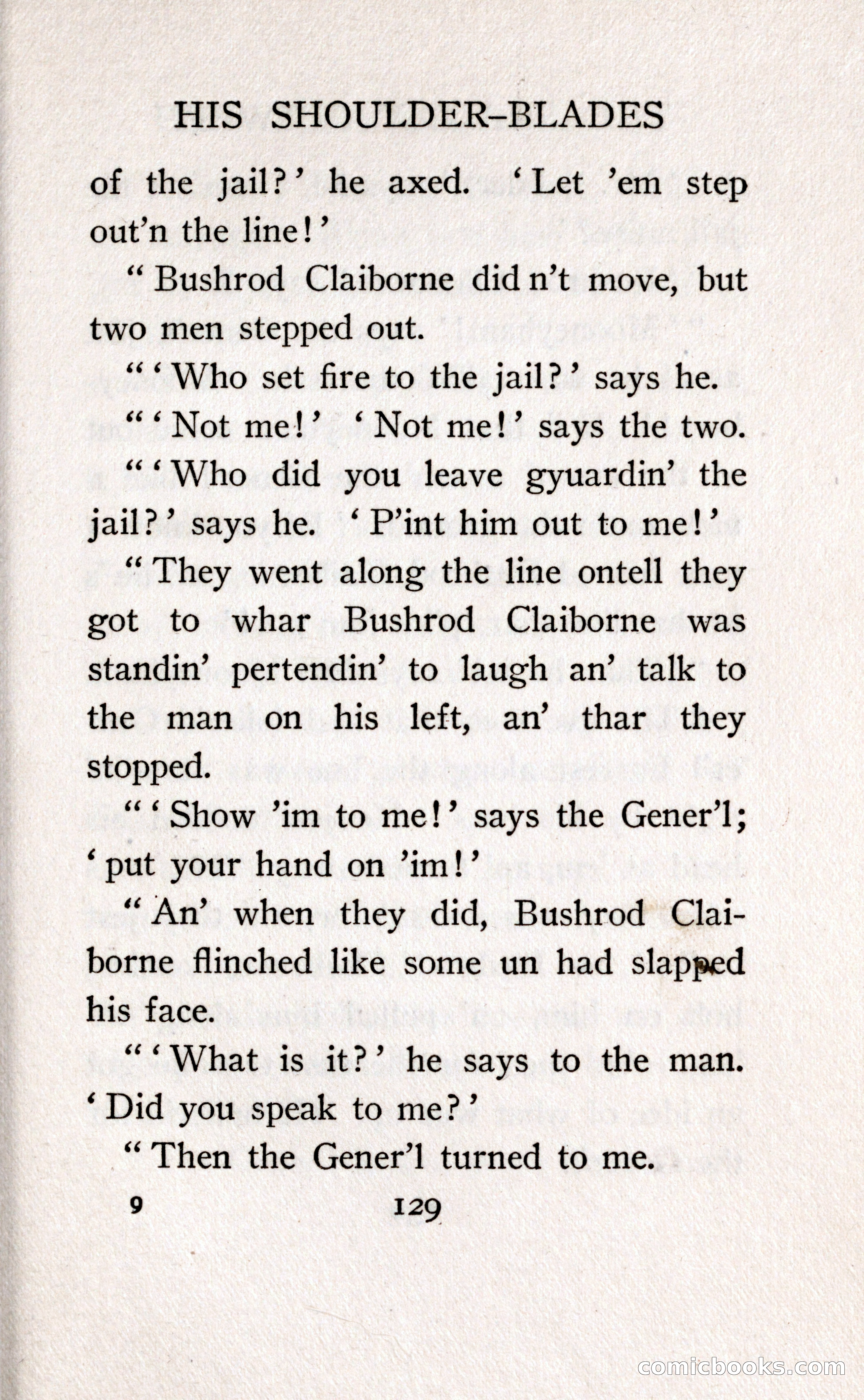 HIS SHOULDER-BLADES

of the jail?' he axed. 'Let 'em step out'n the line!'

"Bushrod Claiborne did n't move, but two men stepped out.

"'Who set fire to the jail?' says he.

"'Not me!' 'Not me!' says the two.

"'Who did you leave gyuardin' the jail?' says he. 'P'int him out to me!'

"They went along the line ontell they got to whar Bushrod Claiborne was standin' pertendin' to laugh an' talk to the man on his left, an' thar they stopped.

"'Show 'im to me!' says the Gener'l; 'put your hand on 'im!'

"An' when they did, Bushrod Claiborne flinched like some un had slapped his face.

"'What is it?' he says to the man. 'Did you speak to me?'

"Then the Gener'l turned to me.

9 129

comicbooks.com